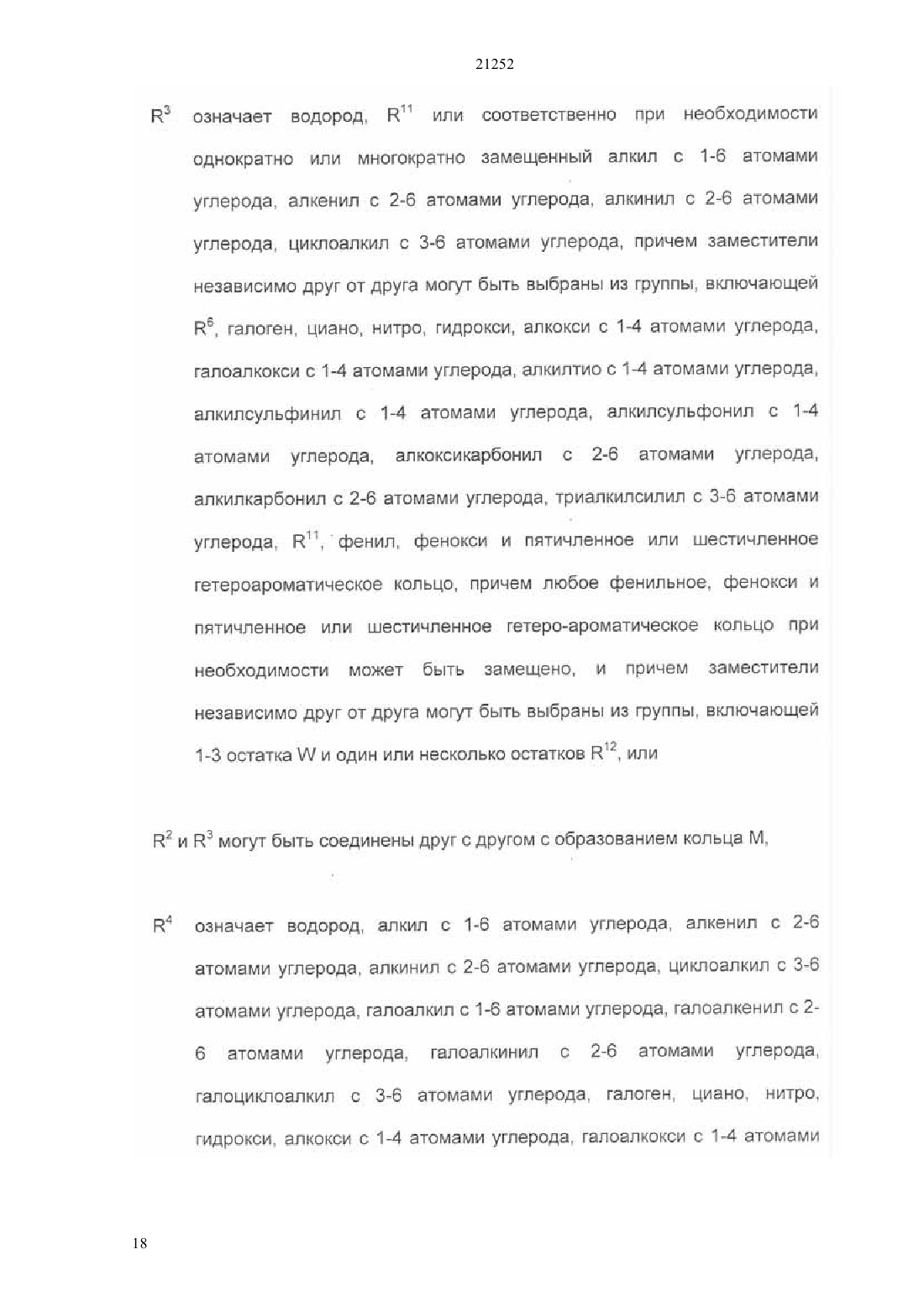 21252

$R^3$ означает водород, $R^{11}$ или соответственно при необходимости однократно или многократно замещенный алкил с 1-6 атомами углерода, алкенил с 2-6 атомами углерода, алкинил с 2-6 атомами углерода, циклоалкил с 3-6 атомами углерода, причем заместители независимо друг от друга могут быть выбраны из группы, включающей $R^6$, галоген, циано, нитро, гидрокси, алкокси с 1-4 атомами углерода, галоалкокси с 1-4 атомами углерода, алкилтио с 1-4 атомами углерода, алкилсульфинил с 1-4 атомами углерода, алкилсульфонил с 1-4 атомами углерода, алкоксикарбонил с 2-6 атомами углерода, алкилкарбонил с 2-6 атомами углерода, триалкилсилил с 3-6 атомами углерода, $R^{11}$, фенил, фенокси и пятичленное или шестичленное гетероароматическое кольцо, причем любое фенильное, фенокси и пятичленное или шестичленное гетеро-ароматическое кольцо при необходимости может быть замещено, и причем заместители независимо друг от друга могут быть выбраны из группы, включающей 1-3 остатка W и один или несколько остатков $R^{12}$, или

$R^2$ и $R^3$ могут быть соединены друг с другом с образованием кольца M,

$R^4$ означает водород, алкил с 1-6 атомами углерода, алкенил с 2-6 атомами углерода, алкинил с 2-6 атомами углерода, циклоалкил с 3-6 атомами углерода, галоалкил с 1-6 атомами углерода, галоалкенил с 2-6 атомами углерода, галоалкинил с 2-6 атомами углерода, галоциклоалкил с 3-6 атомами углерода, галоген, циано, нитро, гидрокси, алкокси с 1-4 атомами углерода, галоалкокси с 1-4 атомами

18